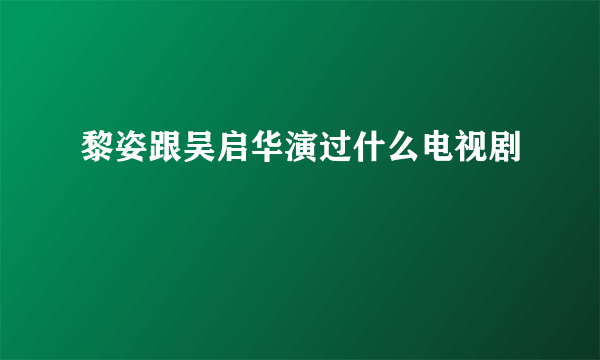 黎姿跟吴启华演过什么电视剧